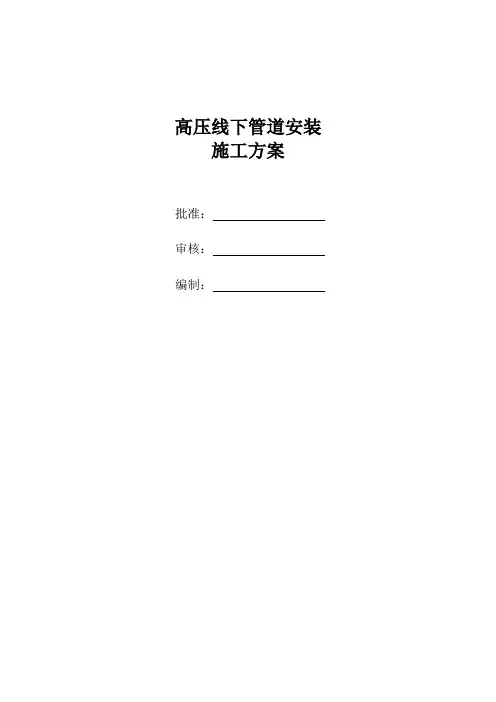 高压线下管道安装
施工方案

批准：____

审核：____

编制：____